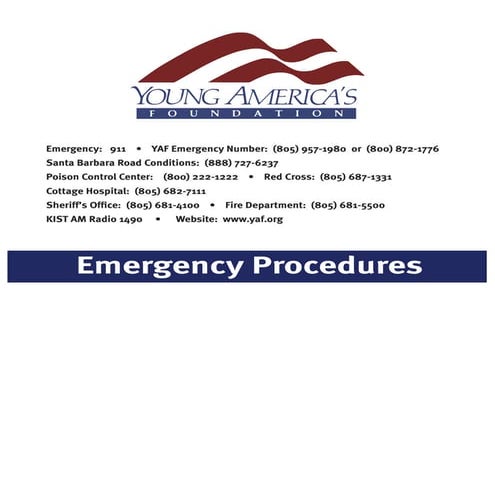 YOUNG AMERICA'S
FOUNDATION

Emergency: 911 • YAF Emergency Number: (805) 957-1980 or (800) 872-1776
Santa Barbara Road Conditions: (888) 727-6237
Poison Control Center: (800) 222-1222 • Red Cross: (805) 687-1331
Cottage Hospital: (805) 682-7111
Sheriff's Office: (805) 681-4100 • Fire Department: (805) 681-5500
KIST AM Radio 1490 • Website: www.yaf.org

Emergency Procedures